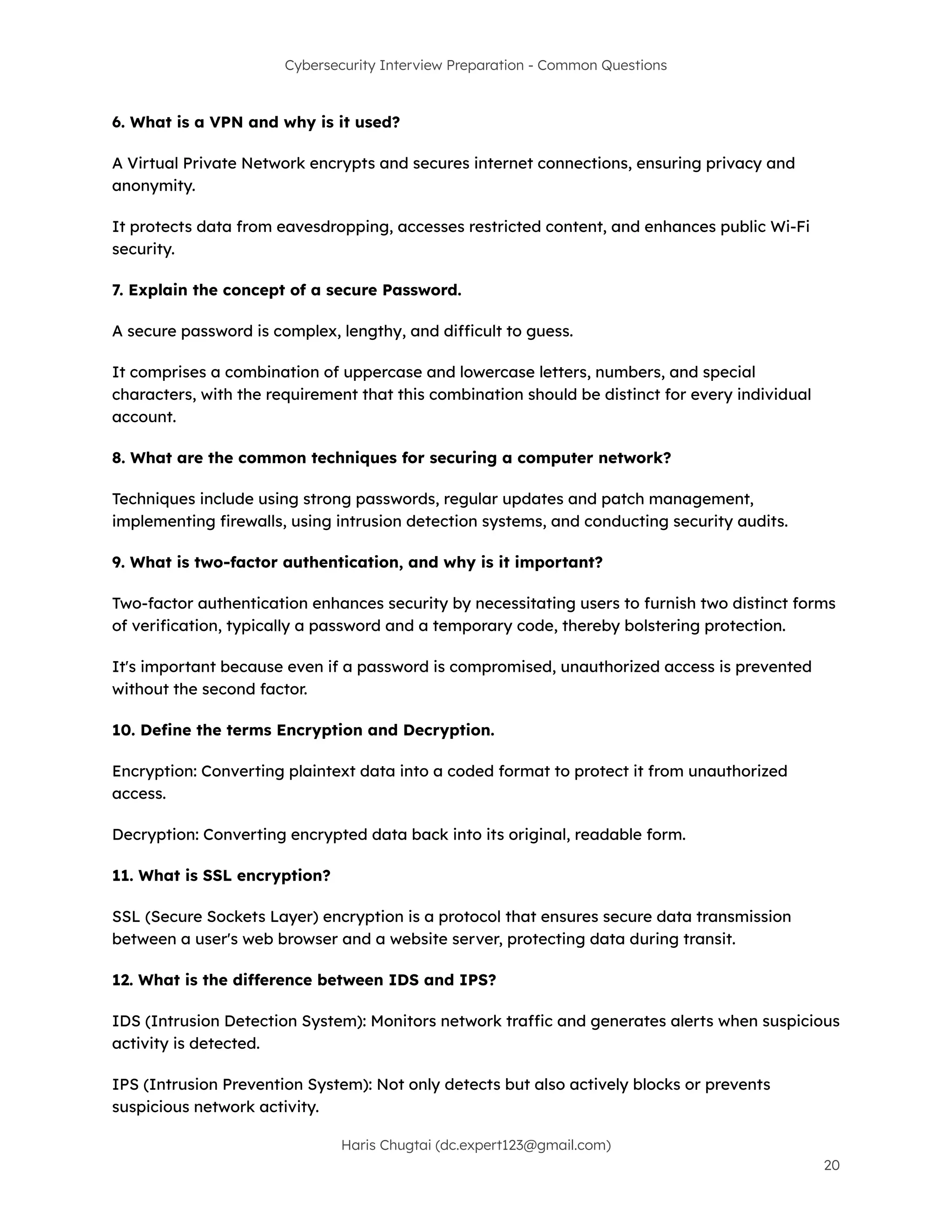 Cybersecurity Interview Preparation - Common Questions

6. What is a VPN and why is it used?

A Virtual Private Network encrypts and secures internet connections, ensuring privacy and anonymity.

It protects data from eavesdropping, accesses restricted content, and enhances public Wi-Fi security.

7. Explain the concept of a secure Password.

A secure password is complex, lengthy, and difficult to guess.

It comprises a combination of uppercase and lowercase letters, numbers, and special characters, with the requirement that this combination should be distinct for every individual account.

8. What are the common techniques for securing a computer network?

Techniques include using strong passwords, regular updates and patch management, implementing firewalls, using intrusion detection systems, and conducting security audits.

9. What is two-factor authentication, and why is it important?

Two-factor authentication enhances security by necessitating users to furnish two distinct forms of verification, typically a password and a temporary code, thereby bolstering protection.

It's important because even if a password is compromised, unauthorized access is prevented without the second factor.

10. Define the terms Encryption and Decryption.

Encryption: Converting plaintext data into a coded format to protect it from unauthorized access.

Decryption: Converting encrypted data back into its original, readable form.

11. What is SSL encryption?

SSL (Secure Sockets Layer) encryption is a protocol that ensures secure data transmission between a user's web browser and a website server, protecting data during transit.

12. What is the difference between IDS and IPS?

IDS (Intrusion Detection System): Monitors network traffic and generates alerts when suspicious activity is detected.

IPS (Intrusion Prevention System): Not only detects but also actively blocks or prevents suspicious network activity.

Haris Chugtai (dc.expert123@gmail.com)

20